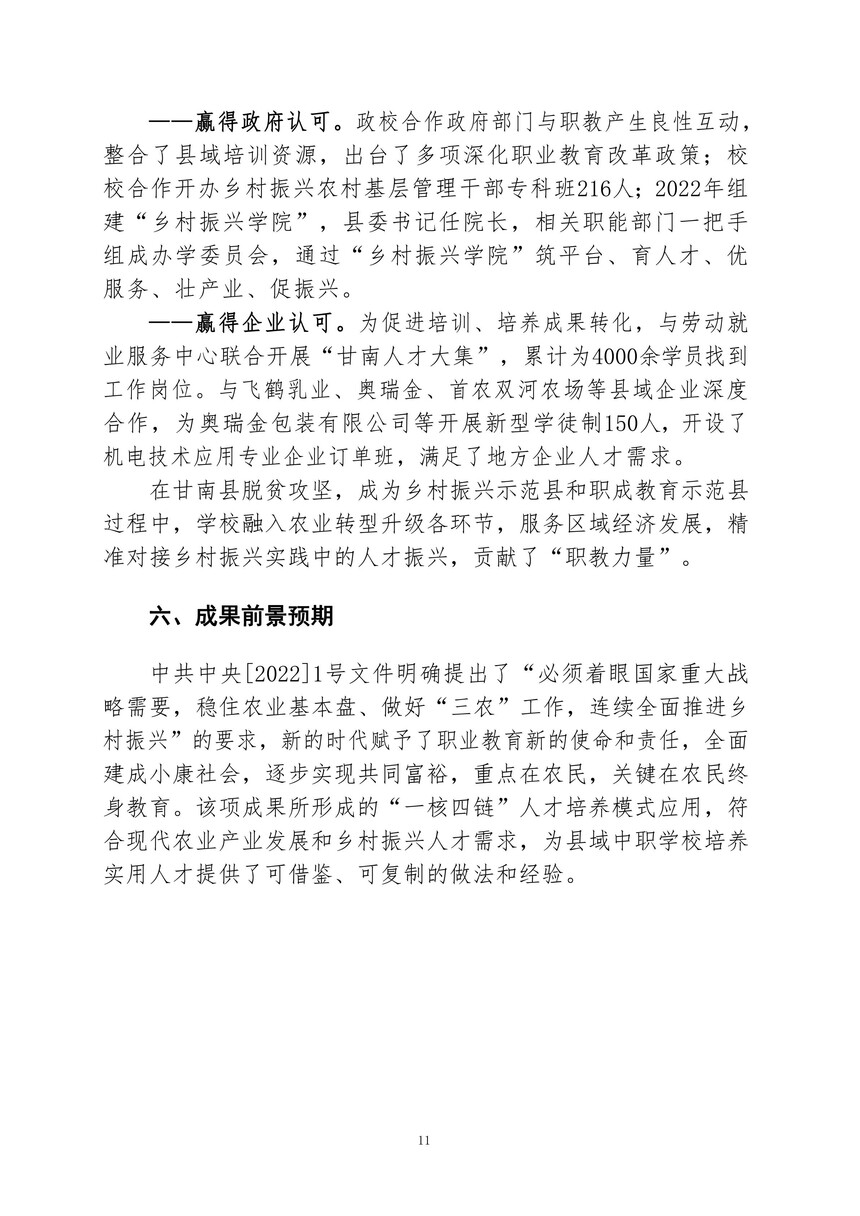 ——赢得政府认可。政校合作政府部门与职教产生良性互动，整合了县域培训资源，出台了多项深化职业教育改革政策；校校合作开办乡村振兴农村基层管理干部专科班216人；2022年组建“乡村振兴学院”，县委书记任院长，相关职能部门一把手组成办学委员会，通过“乡村振兴学院”筑平台、育人才、优服务、壮产业、促振兴。

——赢得企业认可。为促进培训、培养成果转化，与劳动就业服务中心联合开展“甘南人才大集”，累计为4000余学员找到工作岗位。与飞鹤乳业、奥瑞金、首农双河农场等县域企业深度合作，为奥瑞金包装有限公司等开展新型学徒制150人，开设了机电技术应用专业企业订单班，满足了地方企业人才需求。

在甘南县脱贫攻坚，成为乡村振兴示范县和职成教育示范县过程中，学校融入农业转型升级各环节，服务区域经济发展，精准对接乡村振兴实践中的人才振兴，贡献了“职教力量”。

六、成果前景预期

中共中央[2022]1号文件明确提出了“必须着眼国家重大战略需要，稳住农业基本盘、做好“三农”工作，连续全面推进乡村振兴”的要求，新的时代赋予了职业教育新的使命和责任，全面建成小康社会，逐步实现共同富裕，重点在农民，关键在农民终身教育。该项成果所形成的“一核四链”人才培养模式应用，符合现代农业产业发展和乡村振兴人才需求，为县域中职学校培养实用人才提供了可借鉴、可复制的做法和经验。

11